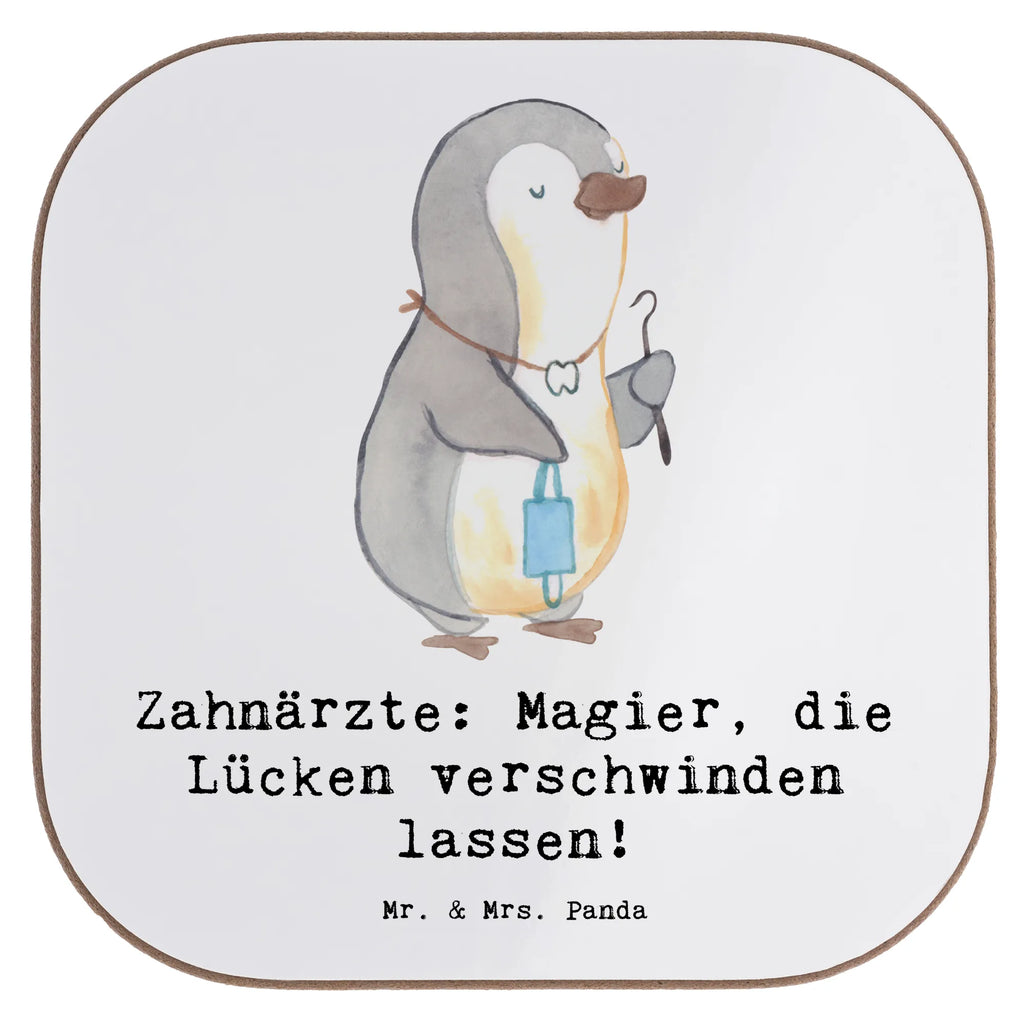 Zahnärzte: Magier, die Lücken verschwinden lassen!

Mr. & Mrs. Panda